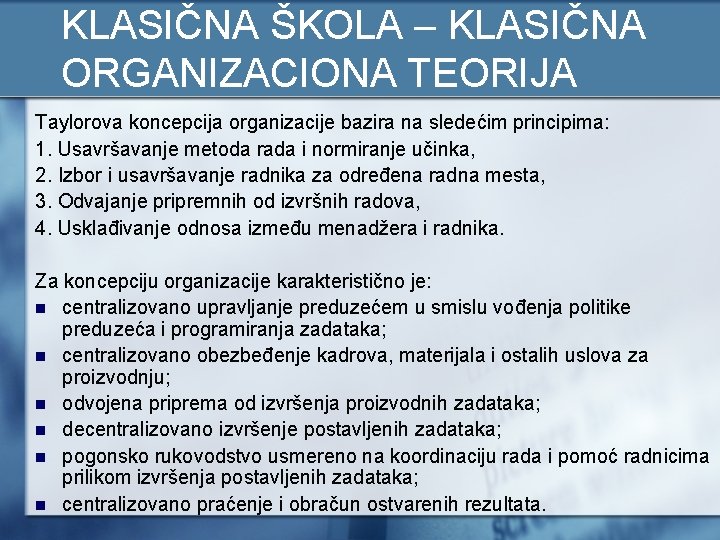 KLASIČNA ŠKOLA – KLASIČNA ORGANIZACIONA TEORIJA

Taylorova koncepcija organizacije bazira na sledećim principima:
1. Usavršavanje metoda rada i normiranje učinka,
2. Izbor i usavršavanje radnika za određena radna mesta,
3. Odvajanje pripremnih od izvršnih radova,
4. Usklađivanje odnosa između menadžera i radnika.

Za koncepciju organizacije karakteristično je:
- centralizovano upravljanje preduzećem u smislu vođenja politike preduzeća i programiranja zadataka;
- centralizovano obezbeđenje kadrova, materijala i ostalih uslova za proizvodnju;
- odvojena priprema od izvršenja proizvodnih zadataka;
- decentralizovano izvršenje postavljenih zadataka;
- pogonsko rukovodstvo usmereno na koordinaciju rada i pomoć radnicima prilikom izvršenja postavljenih zadataka;
- centralizovano praćenje i obračun ostvarenih rezultata.